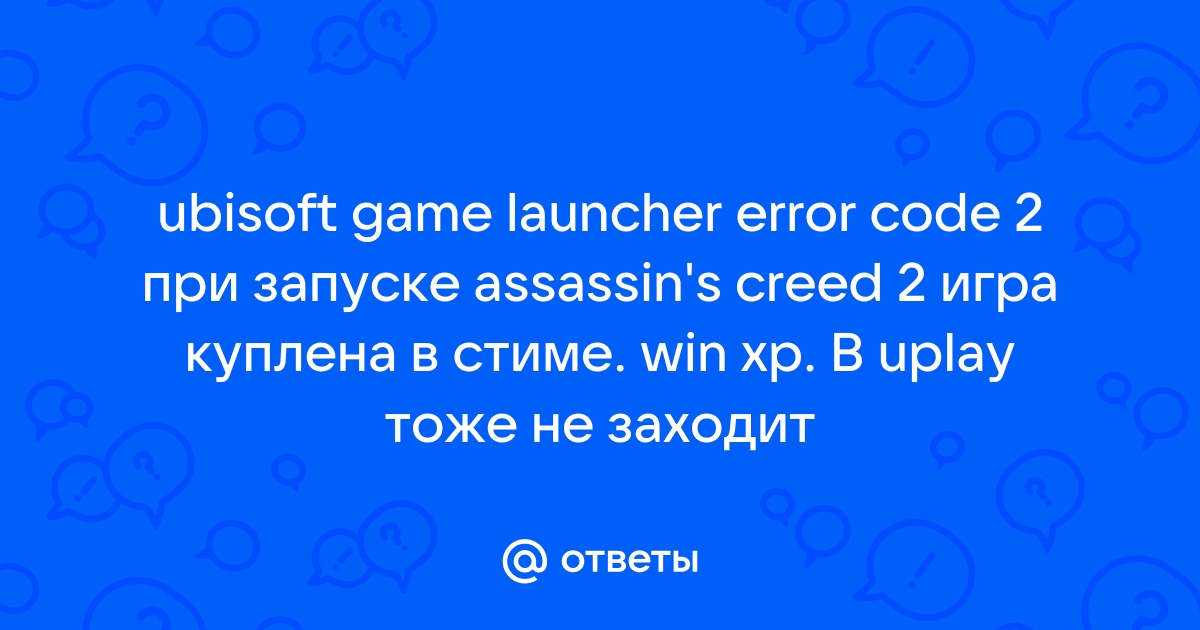 ubisoft game launcher error code 2 при запуске assassin's creed 2 игра куплена в стиме. win xp. В uplay тоже не заходит

@ ответы